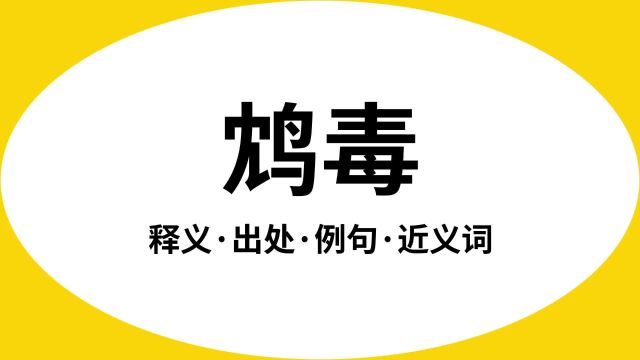 鸩毒

释义·出处·例句·近义词